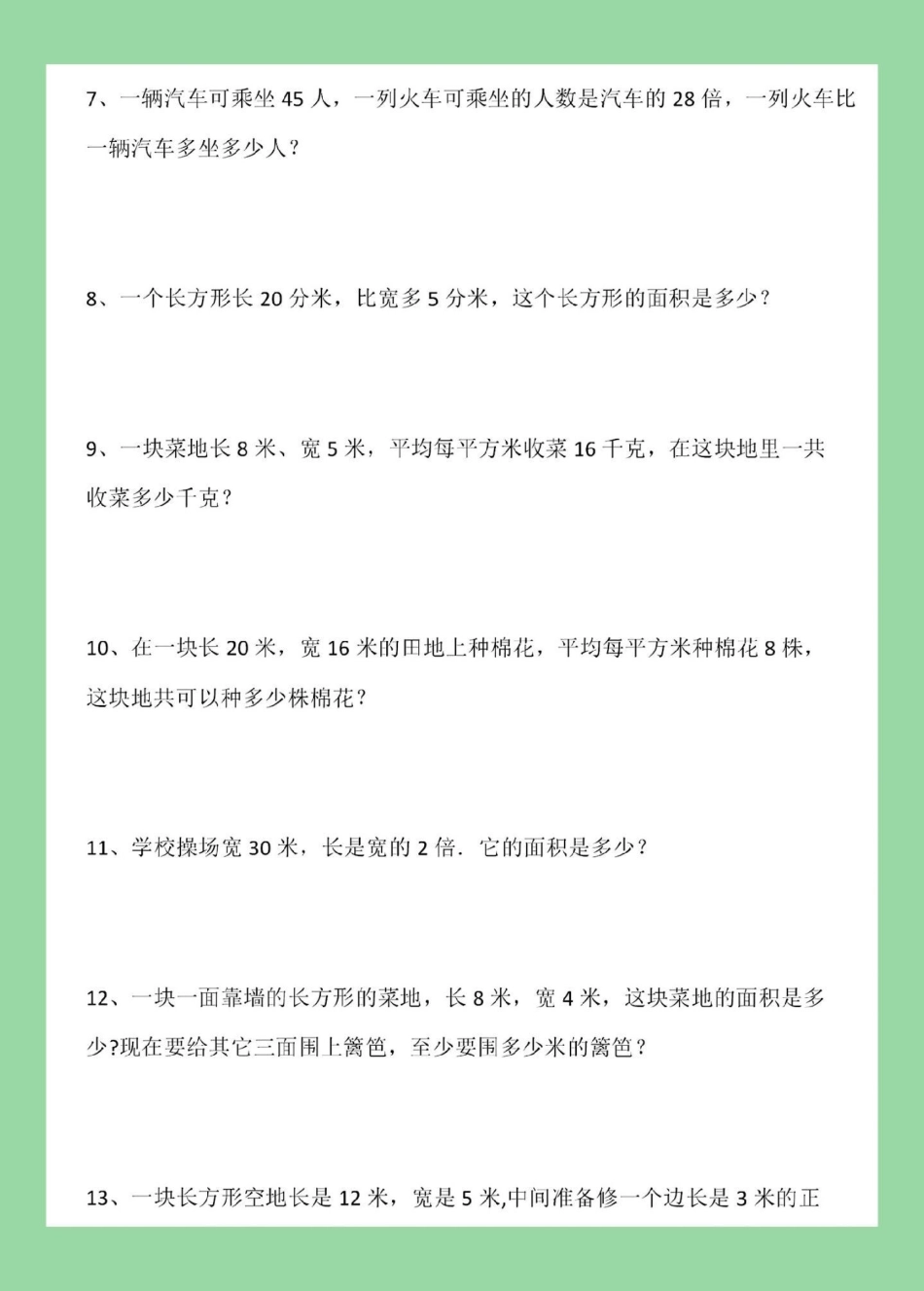 7、一辆汽车可乘坐 45 人，一列火车可乘坐的人数是汽车的 28 倍，一列火车比一辆汽车多坐多少人？

8、一个长方形长 20 分米，比宽多 5 分米，这个长方形的面积是多少？

9、一块菜地长 8 米、宽 5 米，平均每平方米收菜 16 千克，在这块地里一共收菜多少千克？

10、在一块长 20 米，宽 16 米的田地上种棉花，平均每平方米种棉花 8 株，这块地共可以种多少株棉花？

11、学校操场宽 30 米，长是宽的 2 倍．它的面积是多少？

12、一块一面靠墙的长方形的菜地，长 8 米，宽 4 米，这块菜地的面积是多少?现在要给其它三面围上篱笆，至少要围多少米的篱笆？

13、一块长方形空地长是 12 米，宽是 5 米,中间准备修一个边长是 3 米的正